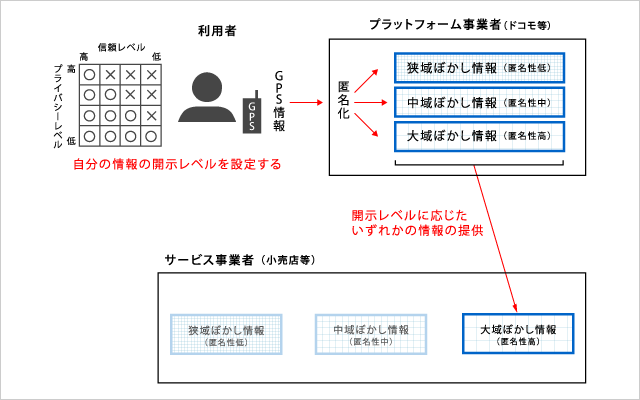 利用者

信頼レベル
高　低

プライバシーレベル
高
低

| ○ | × | × | × |
|---|---|---|---|
| ○ | ○ | × | × |
| ○ | ○ | ○ | × |
| ○ | ○ | ○ | ○ |

GPS

GPS情報

自分の情報の開示レベルを設定する

プラットフォーム事業者（ドコモ等）

匿名化

狭域ぼかし情報（匿名性低）
中域ぼかし情報（匿名性中）
大域ぼかし情報（匿名性高）

開示レベルに応じた
いずれかの情報の提供

サービス事業者（小売店等）

狭域ぼかし情報
（匿名性低）

中域ぼかし情報
（匿名性中）

大域ぼかし情報
（匿名性高）